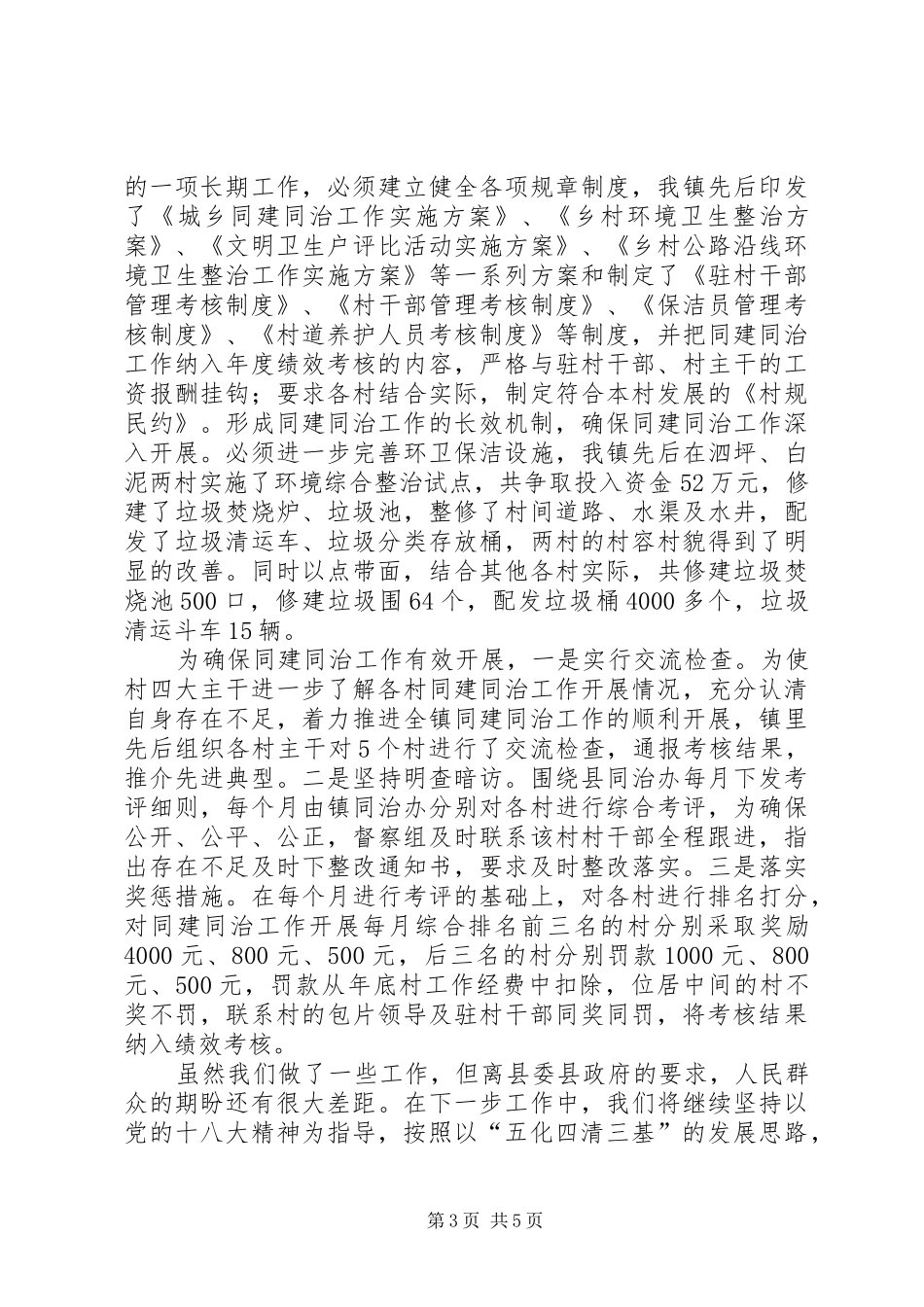 的一项长期工作，必须建立健全各项规章制度，我镇先后印发了《城乡同建同治工作实施方案》、《乡村环境卫生整治方案》、《文明卫生户评比活动实施方案》、《乡村公路沿线环境卫生整治工作实施方案》等一系列方案和制定了《驻村干部管理考核制度》、《村干部管理考核制度》、《保洁员管理考核制度》、《村道养护人员考核制度》等制度，并把同建同治工作纳入年度绩效考核的内容，严格与驻村干部、村主干的工资报酬挂钩；要求各村结合实际，制定符合本村发展的《村规民约》。形成同建同治工作的长效机制，确保同建同治工作深入开展。必须进一步完善环卫保洁设施，我镇先后在泗坪、白泥两村实施了环境综合整治试点，共争取投入资金52万元，修建了垃圾焚烧炉、垃圾池，整修了村间道路、水渠及水井，配发了垃圾清运车、垃圾分类存放桶，两村的村容村貌得到了明显的改善。同时以点带面，结合其他各村实际，共修建垃圾焚烧池500口，修建垃圾围64个，配发垃圾桶4000多个，垃圾清运斗车15辆。

为确保同建同治工作有效开展，一是实行交流检查。为使村四大主干进一步了解各村同建同治工作开展情况，充分认清自身存在不足，着力推进全镇同建同治工作的顺利开展，镇里先后组织各村主干对5个村进行了交流检查，通报考核结果，推介先进典型。二是坚持明查暗访。围绕县同治办每月下发考评细则，每个月由镇同治办分别对各村进行综合考评，为确保公开、公平、公正，督察组及时联系该村村干部全程跟进，指出存在不足及时下整改通知书，要求及时整改落实。三是落实奖惩措施。在每个月进行考评的基础上，对各村进行排名打分，对同建同治工作开展每月综合排名前三名的村分别采取奖励4000元、800元、500元，后三名的村分别罚款1000元、800元、500元，罚款从年底村工作经费中扣除，位居中间的村不奖不罚，联系村的包片领导及驻村干部同奖同罚，将考核结果纳入绩效考核。

虽然我们做了一些工作，但离县委县政府的要求，人民群众的期盼还有很大差距。在下一步工作中，我们将继续坚持以党的十八大精神为指导，按照以“五化四清三基”的发展思路，

第3页 共5页